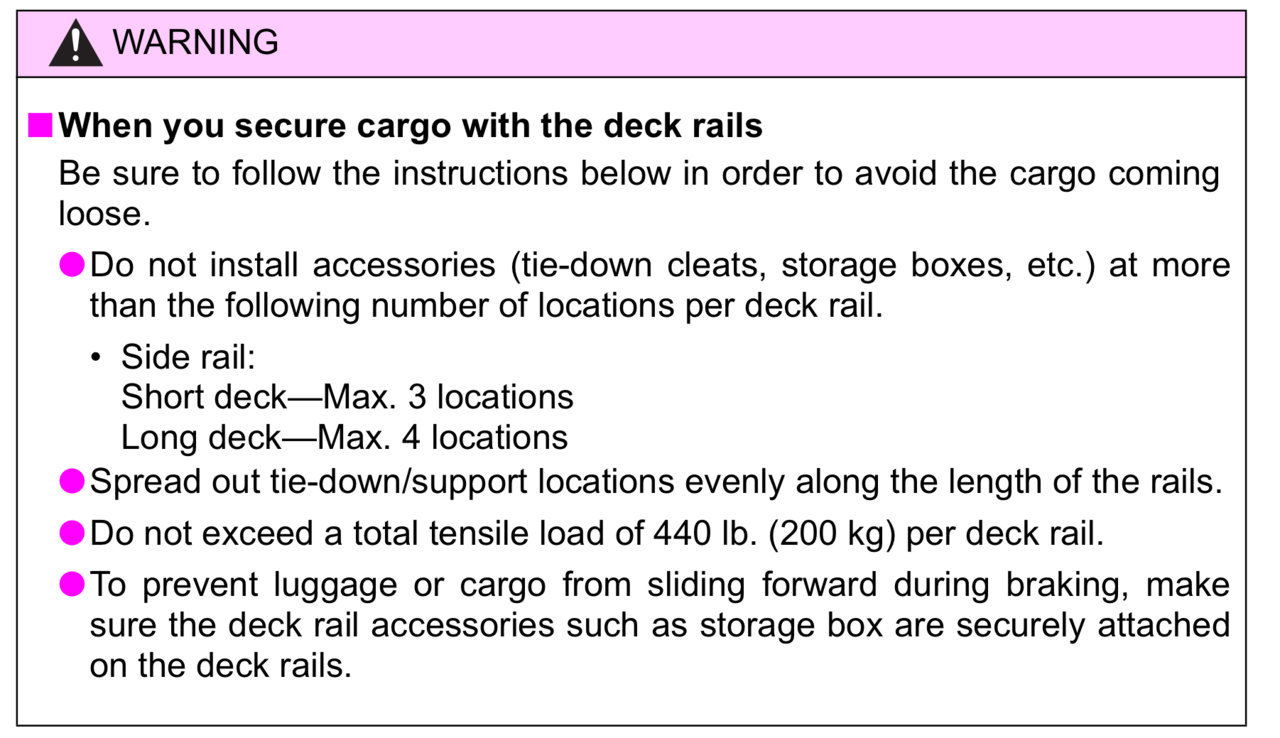 WARNING

■ When you secure cargo with the deck rails

Be sure to follow the instructions below in order to avoid the cargo coming loose.

● Do not install accessories (tie-down cleats, storage boxes, etc.) at more than the following number of locations per deck rail.

• Side rail:
Short deck—Max. 3 locations
Long deck—Max. 4 locations

● Spread out tie-down/support locations evenly along the length of the rails.

● Do not exceed a total tensile load of 440 lb. (200 kg) per deck rail.

● To prevent luggage or cargo from sliding forward during braking, make sure the deck rail accessories such as storage box are securely attached on the deck rails.